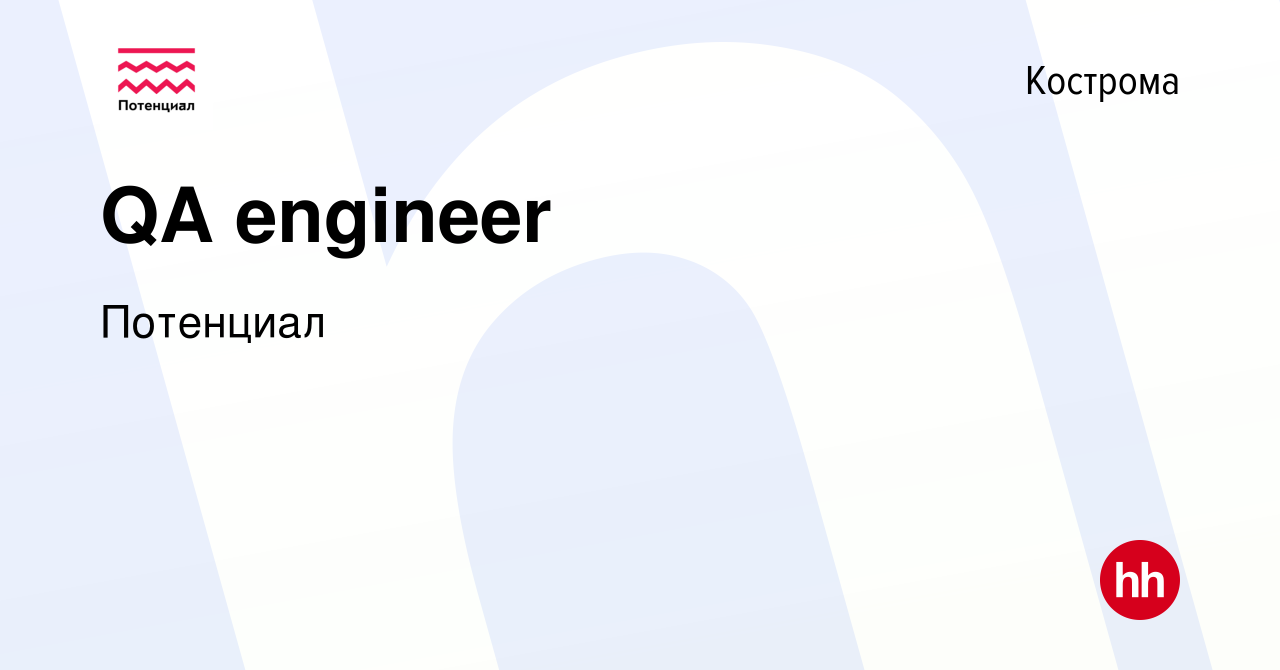 Потенциал

Кострома

QA engineer

Потенциал

hh